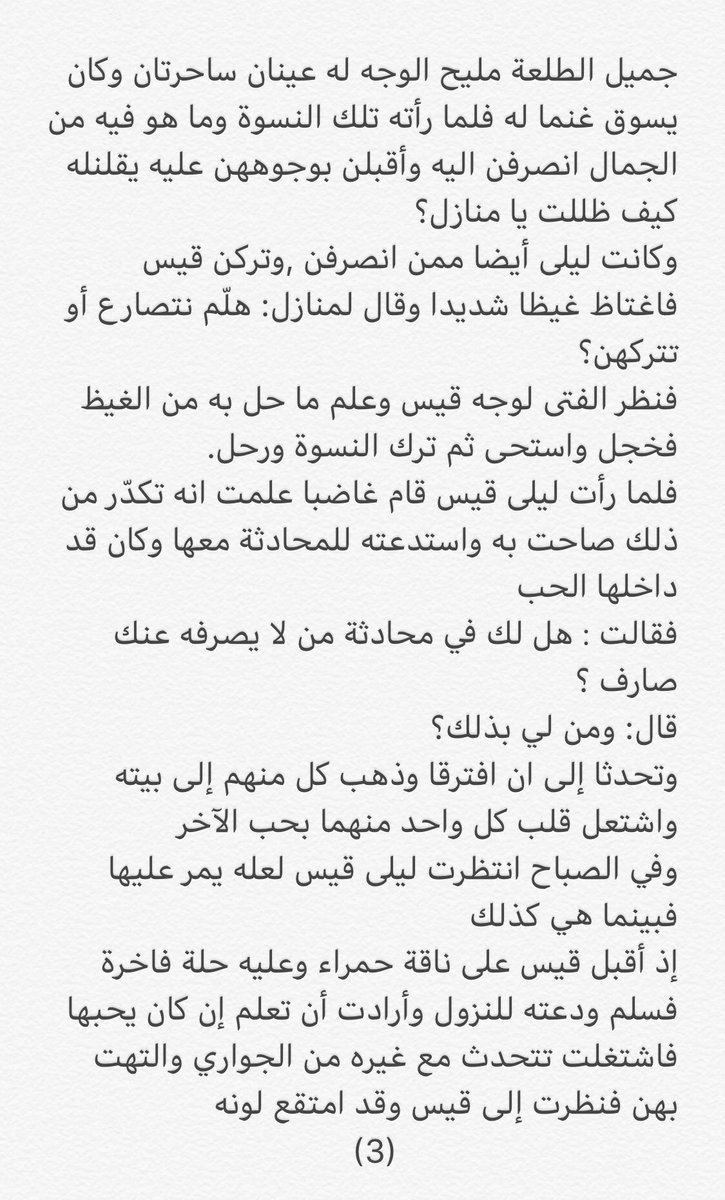 جميل الطلعة مليح الوجه له عينان ساحرتان وكان يسوق غنما له فلما رأته تلك النسوة وما هو فيه من الجمال انصرفن اليه وأقبلن بوجوههن عليه يقلنله كيف ظللت يا منازل؟
وكانت ليلى أيضا ممن انصرفن ,وتركن قيس فاغتاظ غيظا شديدا وقال لمنازل: هلّم نتصارع أو تتركهن؟
فنظر الفتى لوجه قيس وعلم ما حل به من الغيظ فخجل واستحى ثم ترك النسوة ورحل.
فلما رأت ليلى قيس قام غاضبا علمت انه تكدّر من ذلك صاحت به واستدعته للمحادثة معها وكان قد داخلها الحب
فقالت : هل لك في محادثة من لا يصرفه عنك صارف ؟
قال: ومن لي بذلك؟
وتحدثا إلى ان افترقا وذهب كل منهم إلى بيته واشتعل قلب كل واحد منهما بحب الآخر
وفي الصباح انتظرت ليلى قيس لعله يمر عليها فبينما هي كذلك
إذ أقبل قيس على ناقة حمراء وعليه حلة فاخرة فسلم ودعته للنزول وأرادت أن تعلم إن كان يحبها فاشتغلت تتحدث مع غيره من الجواري والتهت بهن فنظرت إلى قيس وقد امتقع لونه
(3)